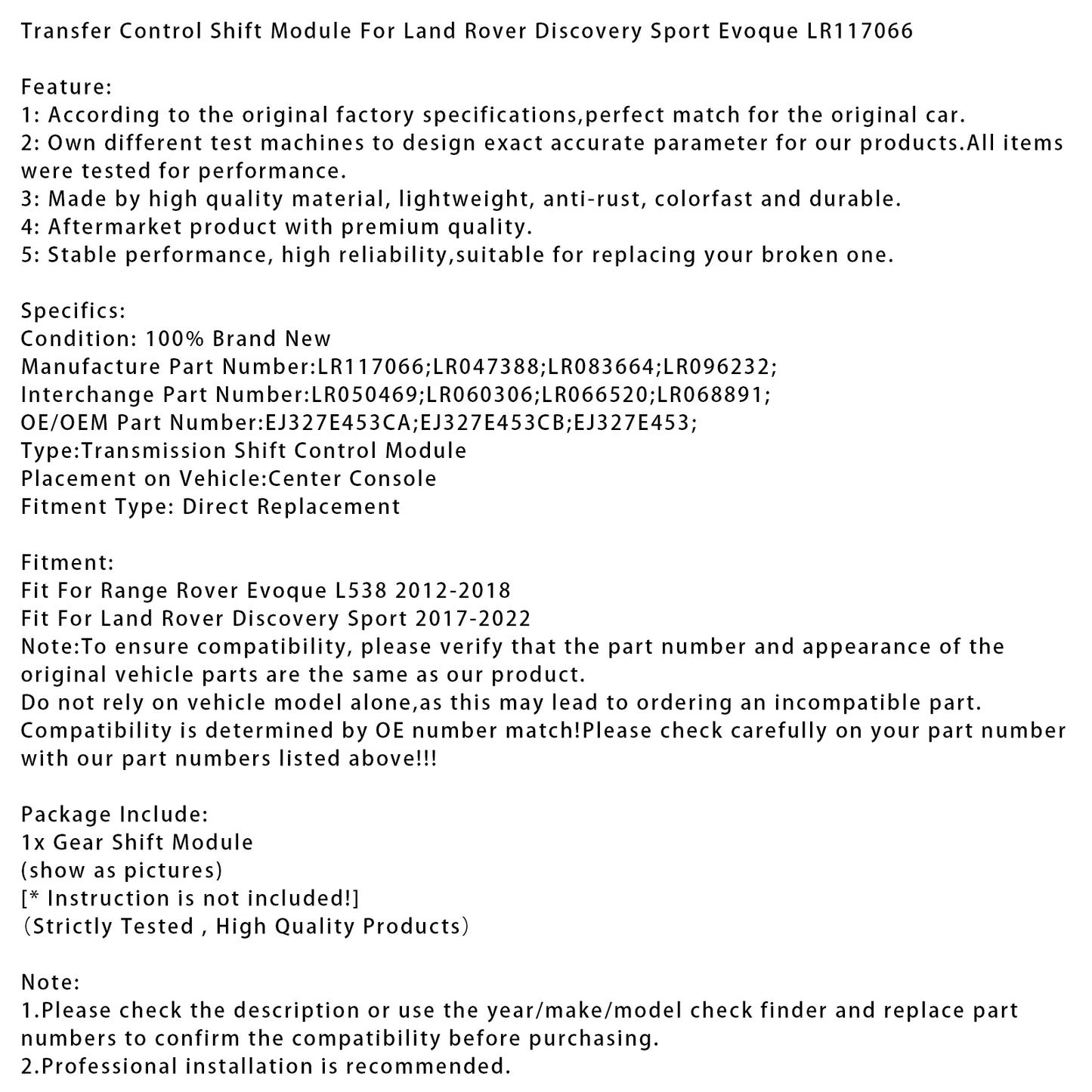 Transfer Control Shift Module For Land Rover Discovery Sport Evoque LR117066

Feature:
1: According to the original factory specifications,perfect match for the original car.
2: Own different test machines to design exact accurate parameter for our products.All items were tested for performance.
3: Made by high quality material, lightweight, anti-rust, colorfast and durable.
4: Aftermarket product with premium quality.
5: Stable performance, high reliability,suitable for replacing your broken one.

Specifics:
Condition: 100% Brand New
Manufacture Part Number:LR117066;LR047388;LR083664;LR096232;
Interchange Part Number:LR050469;LR060306;LR066520;LR068891;
OE/OEM Part Number:EJ327E453CA;EJ327E453CB;EJ327E453;
Type:Transmission Shift Control Module
Placement on Vehicle:Center Console
Fitment Type: Direct Replacement

Fitment:
Fit For Range Rover Evoque L538 2012-2018
Fit For Land Rover Discovery Sport 2017-2022
Note:To ensure compatibility, please verify that the part number and appearance of the original vehicle parts are the same as our product.
Do not rely on vehicle model alone,as this may lead to ordering an incompatible part.
Compatibility is determined by OE number match!Please check carefully on your part number with our part numbers listed above!!!

Package Include:
1x Gear Shift Module
(show as pictures)
[* Instruction is not included!]
（Strictly Tested , High Quality Products）

Note:
1.Please check the description or use the year/make/model check finder and replace part numbers to confirm the compatibility before purchasing.
2.Professional installation is recommended.